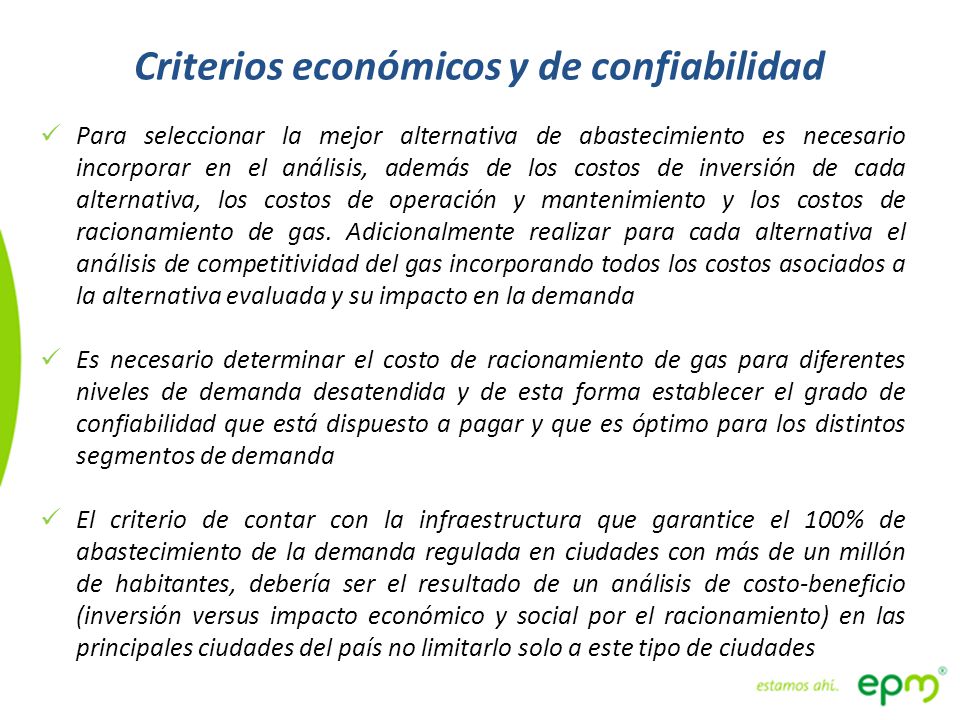 Criterios económicos y de confiabilidad

✓ Para seleccionar la mejor alternativa de abastecimiento es necesario incorporar en el análisis, además de los costos de inversión de cada alternativa, los costos de operación y mantenimiento y los costos de racionamiento de gas. Adicionalmente realizar para cada alternativa el análisis de competitividad del gas incorporando todos los costos asociados a la alternativa evaluada y su impacto en la demanda

✓ Es necesario determinar el costo de racionamiento de gas para diferentes niveles de demanda desatendida y de esta forma establecer el grado de confiabilidad que está dispuesto a pagar y que es óptimo para los distintos segmentos de demanda

✓ El criterio de contar con la infraestructura que garantice el 100% de abastecimiento de la demanda regulada en ciudades con más de un millón de habitantes, debería ser el resultado de un análisis de costo-beneficio (inversión versus impacto económico y social por el racionamiento) en las principales ciudades del país no limitarlo solo a este tipo de ciudades

estamos ahí. epm®